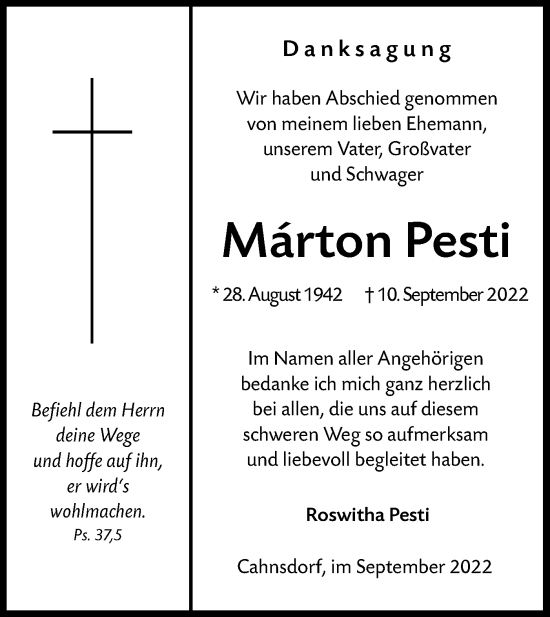 Befiehl dem Herrn deine Wege und hoffe auf ihn, er wird's wohlmachen.
Ps. 37,5

Danksagung

Wir haben Abschied genommen von meinem lieben Ehemann, unserem Vater, Großvater und Schwager

Márton Pesti

* 28. August 1942 † 10. September 2022

Im Namen aller Angehörigen bedanke ich mich ganz herzlich bei allen, die uns auf diesem schweren Weg so aufmerksam und liebevoll begleitet haben.

Roswitha Pesti

Cahnsdorf, im September 2022